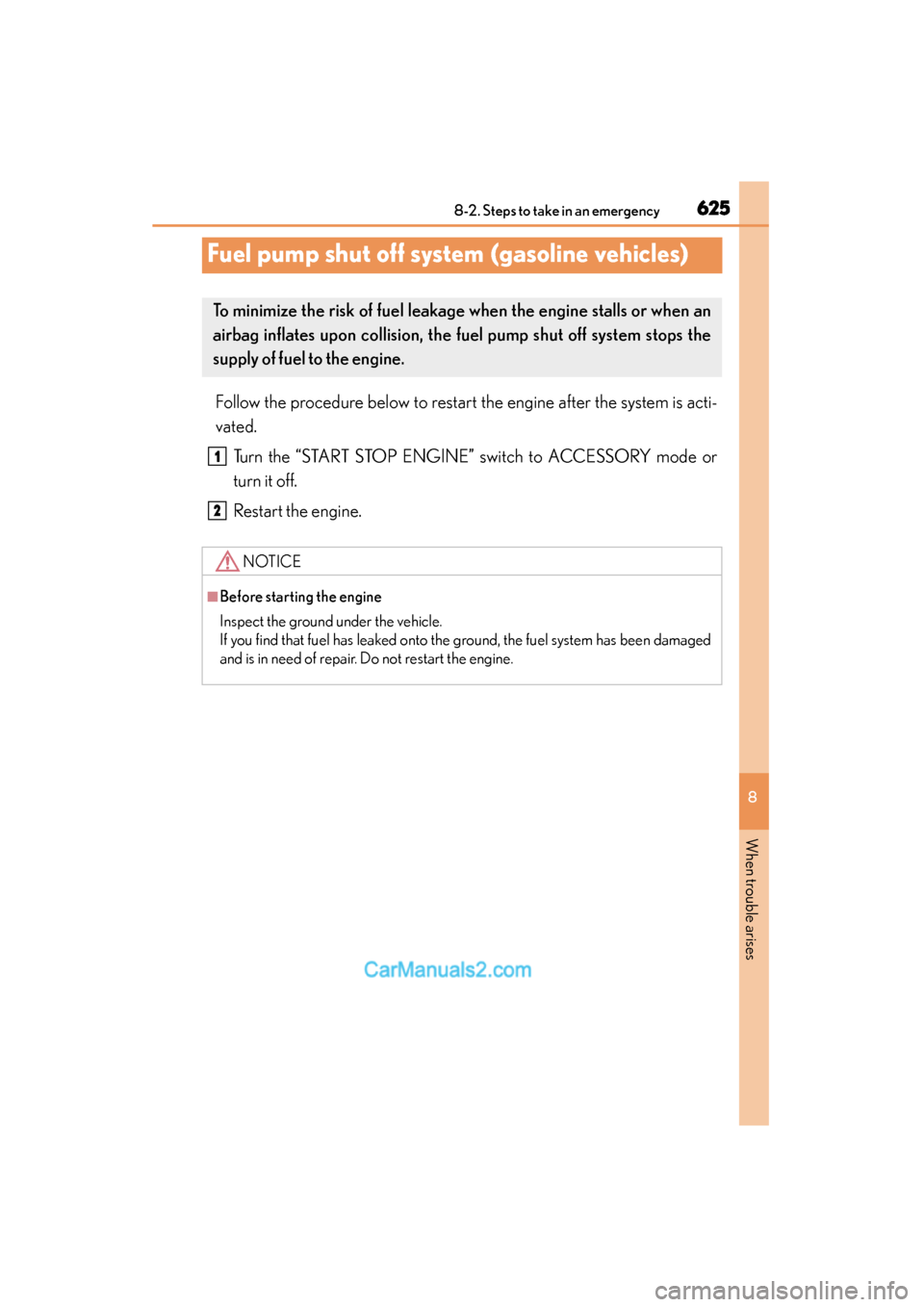 8-2. Steps to take in an emergency 625

Fuel pump shut off system (gasoline vehicles)

To minimize the risk of fuel leakage when the engine stalls or when an airbag inflates upon collision, the fuel pump shut off system stops the supply of fuel to the engine.

Follow the procedure below to restart the engine after the system is activated.

1 Turn the “START STOP ENGINE” switch to ACCESSORY mode or turn it off.

2 Restart the engine.

NOTICE

■Before starting the engine

Inspect the ground under the vehicle.
If you find that fuel has leaked onto the ground, the fuel system has been damaged and is in need of repair. Do not restart the engine.

8

When trouble arises

CarManuals2.com

carmanualsonline.info